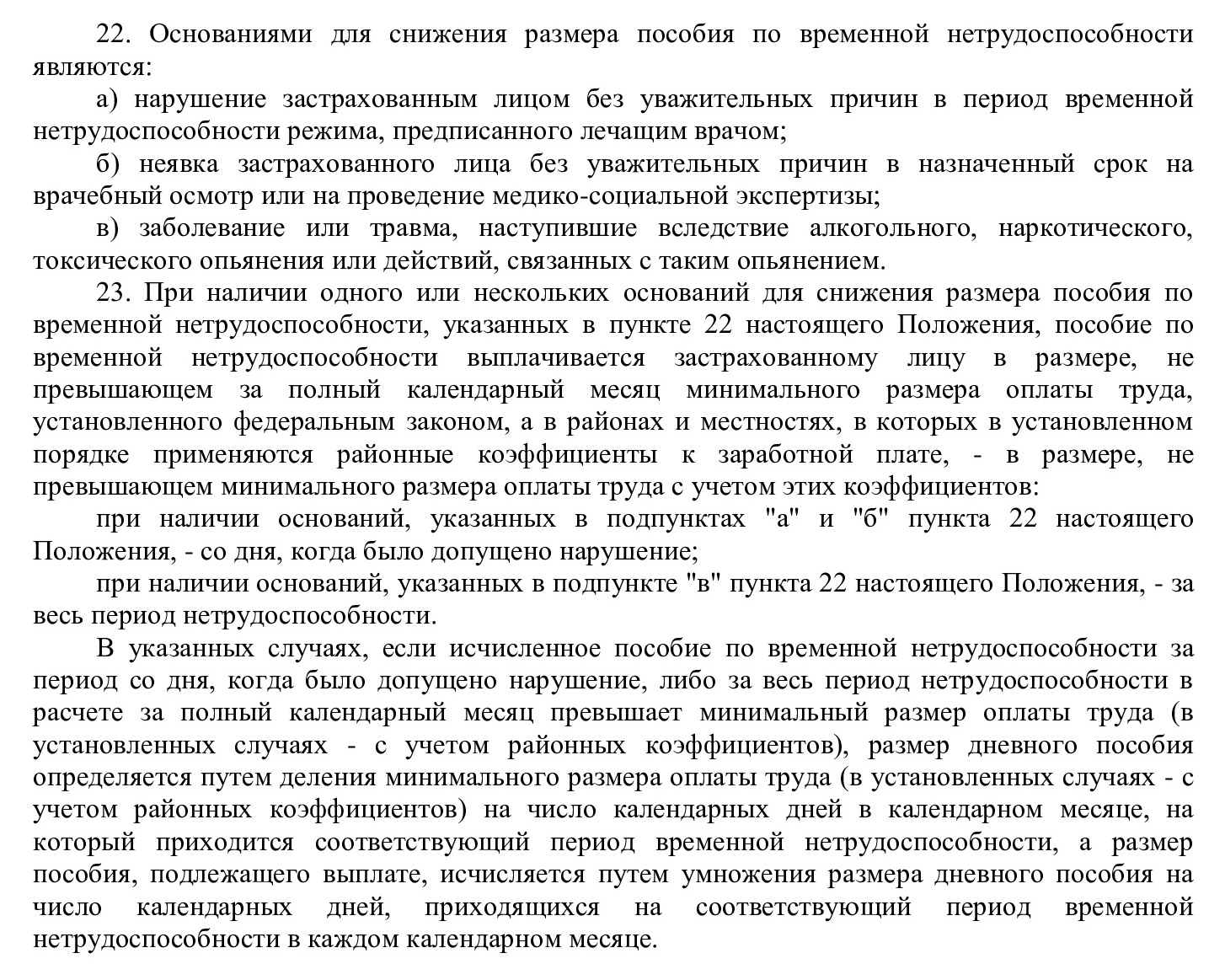 22. Основаниями для снижения размера пособия по временной нетрудоспособности являются:

а) нарушение застрахованным лицом без уважительных причин в период временной нетрудоспособности режима, предписанного лечащим врачом;

б) неявка застрахованного лица без уважительных причин в назначенный срок на врачебный осмотр или на проведение медико-социальной экспертизы;

в) заболевание или травма, наступившие вследствие алкогольного, наркотического, токсического опьянения или действий, связанных с таким опьянением.

23. При наличии одного или нескольких оснований для снижения размера пособия по временной нетрудоспособности, указанных в пункте 22 настоящего Положения, пособие по временной нетрудоспособности выплачивается застрахованному лицу в размере, не превышающем за полный календарный месяц минимального размера оплаты труда, установленного федеральным законом, а в районах и местностях, в которых в установленном порядке применяются районные коэффициенты к заработной плате, - в размере, не превышающем минимального размера оплаты труда с учетом этих коэффициентов:

при наличии оснований, указанных в подпунктах "а" и "б" пункта 22 настоящего Положения, - со дня, когда было допущено нарушение;

при наличии оснований, указанных в подпункте "в" пункта 22 настоящего Положения, - за весь период нетрудоспособности.

В указанных случаях, если исчисленное пособие по временной нетрудоспособности за период со дня, когда было допущено нарушение, либо за весь период нетрудоспособности в расчете за полный календарный месяц превышает минимальный размер оплаты труда (в установленных случаях - с учетом районных коэффициентов), размер дневного пособия определяется путем деления минимального размера оплаты труда (в установленных случаях - с учетом районных коэффициентов) на число календарных дней в календарном месяце, на который приходится соответствующий период временной нетрудоспособности, а размер пособия, подлежащего выплате, исчисляется путем умножения размера дневного пособия на число календарных дней, приходящихся на соответствующий период временной нетрудоспособности в каждом календарном месяце.